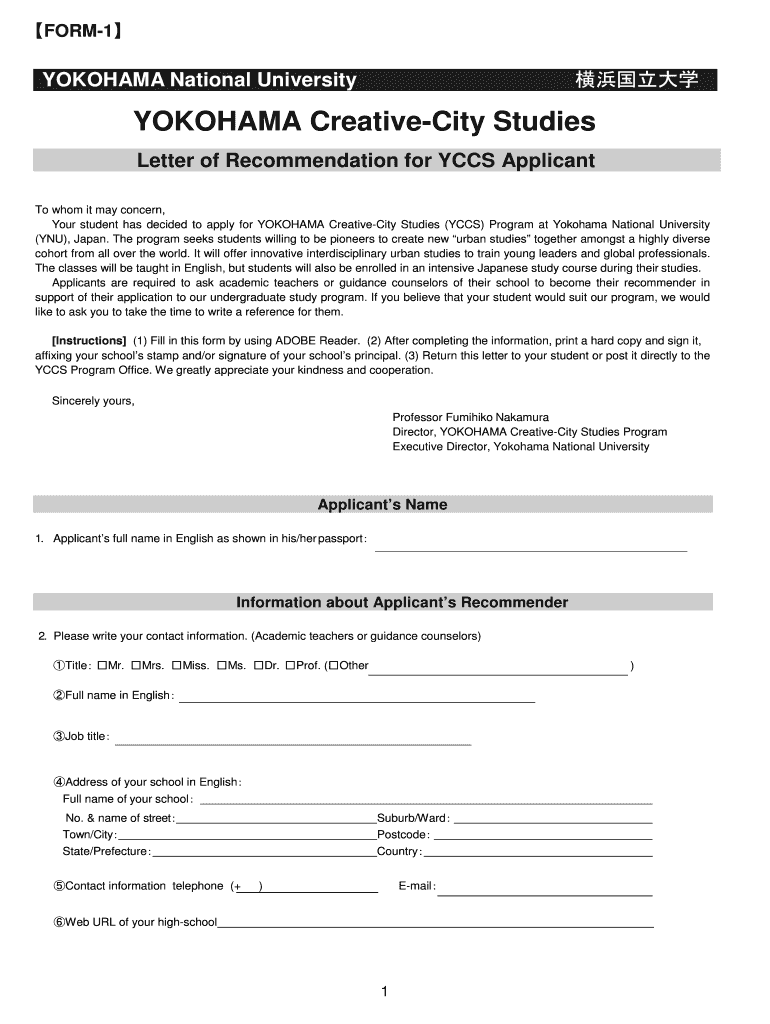 【FORM-1】

YOKOHAMA National University 横浜国立大学

YOKOHAMA Creative-City Studies

Letter of Recommendation for YCCS Applicant

To whom it may concern,
Your student has decided to apply for YOKOHAMA Creative-City Studies (YCCS) Program at Yokohama National University (YNU), Japan. The program seeks students willing to be pioneers to create new "urban studies" together amongst a highly diverse cohort from all over the world. It will offer innovative interdisciplinary urban studies to train young leaders and global professionals. The classes will be taught in English, but students will also be enrolled in an intensive Japanese study course during their studies.
Applicants are required to ask academic teachers or guidance counselors of their school to become their recommender in support of their application to our undergraduate study program. If you believe that your student would suit our program, we would like to ask you to take the time to write a reference for them.

[Instructions] (1) Fill in this form by using ADOBE Reader. (2) After completing the information, print a hard copy and sign it, affixing your school's stamp and/or signature of your school's principal. (3) Return this letter to your student or post it directly to the YCCS Program Office. We greatly appreciate your kindness and cooperation.

Sincerely yours,

Professor Fumihiko Nakamura
Director, YOKOHAMA Creative-City Studies Program
Executive Director, Yokohama National University

Applicant's Name

1. Applicant's full name in English as shown in his/her passport:

Information about Applicant's Recommender

2. Please write your contact information. (Academic teachers or guidance counselors)

①Title: □Mr. □Mrs. □Miss. □Ms. □Dr. □Prof. (□Other )

②Full name in English:

③Job title:

④Address of your school in English:
Full name of your school:
No. & name of street: Suburb/Ward:
Town/City: Postcode:
State/Prefecture: Country:

⑤Contact information telephone (+ ) E-mail:

⑥Web URL of your high-school

1